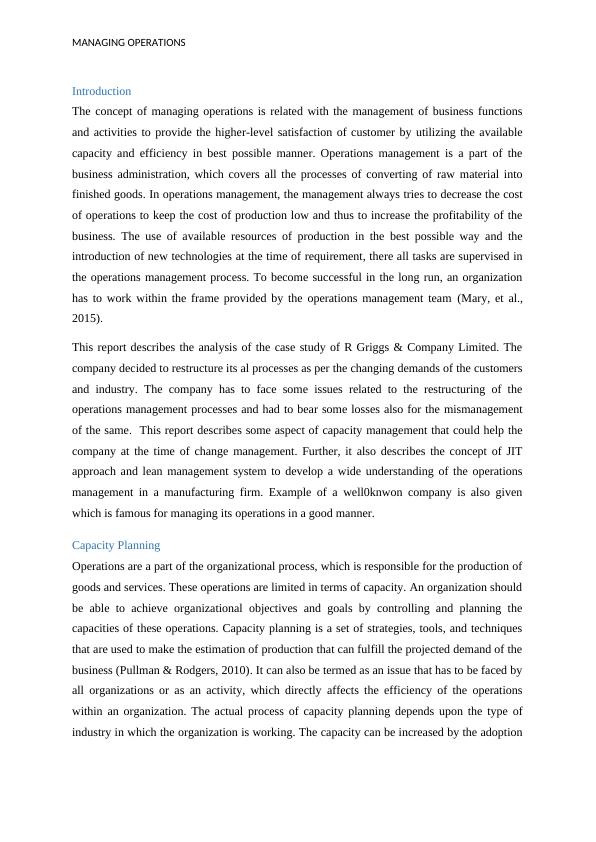 MANAGING OPERATIONS

Introduction

The concept of managing operations is related with the management of business functions and activities to provide the higher-level satisfaction of customer by utilizing the available capacity and efficiency in best possible manner. Operations management is a part of the business administration, which covers all the processes of converting of raw material into finished goods. In operations management, the management always tries to decrease the cost of operations to keep the cost of production low and thus to increase the profitability of the business. The use of available resources of production in the best possible way and the introduction of new technologies at the time of requirement, there all tasks are supervised in the operations management process. To become successful in the long run, an organization has to work within the frame provided by the operations management team (Mary, et al., 2015).

This report describes the analysis of the case study of R Griggs & Company Limited. The company decided to restructure its al processes as per the changing demands of the customers and industry. The company has to face some issues related to the restructuring of the operations management processes and had to bear some losses also for the mismanagement of the same. This report describes some aspect of capacity management that could help the company at the time of change management. Further, it also describes the concept of JIT approach and lean management system to develop a wide understanding of the operations management in a manufacturing firm. Example of a well0knwon company is also given which is famous for managing its operations in a good manner.

Capacity Planning

Operations are a part of the organizational process, which is responsible for the production of goods and services. These operations are limited in terms of capacity. An organization should be able to achieve organizational objectives and goals by controlling and planning the capacities of these operations. Capacity planning is a set of strategies, tools, and techniques that are used to make the estimation of production that can fulfill the projected demand of the business (Pullman & Rodgers, 2010). It can also be termed as an issue that has to be faced by all organizations or as an activity, which directly affects the efficiency of the operations within an organization. The actual process of capacity planning depends upon the type of industry in which the organization is working. The capacity can be increased by the adoption